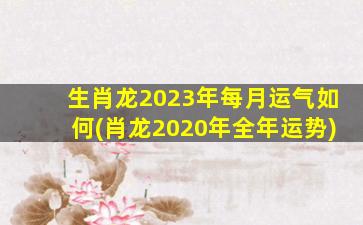 生肖龙2023年每月运气如何(肖龙2020年全年运势)